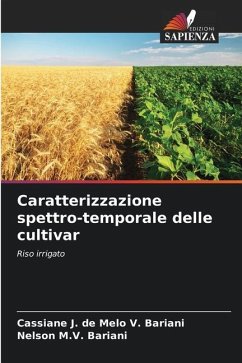 EDIZIONI
SAPIENZA

Caratterizzazione spettro-temporale delle cultivar

Riso irrigato

Cassiane J. de Melo V. Bariani
Nelson M.V. Bariani